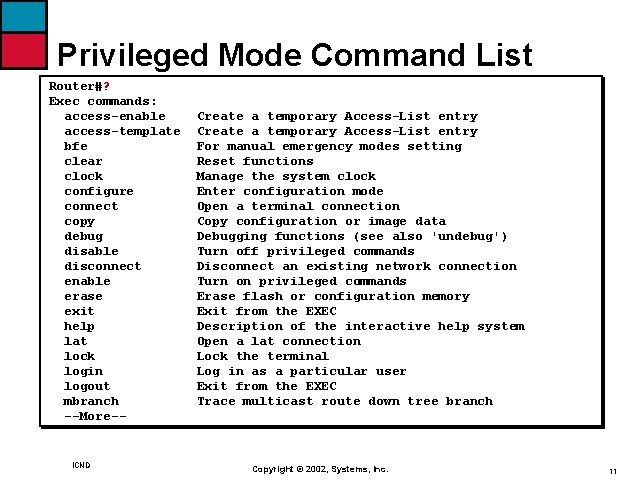 Privileged Mode Command List

Router#?
Exec commands:
access-enable Create a temporary Access-List entry
access-template Create a temporary Access-List entry
bfe For manual emergency modes setting
clear Reset functions
clock Manage the system clock
configure Enter configuration mode
connect Open a terminal connection
copy Copy configuration or image data
debug Debugging functions (see also 'undebug')
disable Turn off privileged commands
disconnect Disconnect an existing network connection
enable Turn on privileged commands
erase Erase flash or configuration memory
exit Exit from the EXEC
help Description of the interactive help system
lat Open a lat connection
lock Lock the terminal
login Log in as a particular user
logout Exit from the EXEC
mbranch Trace multicast route down tree branch
--More--

ICND

Copyright © 2002, Systems, Inc.

11